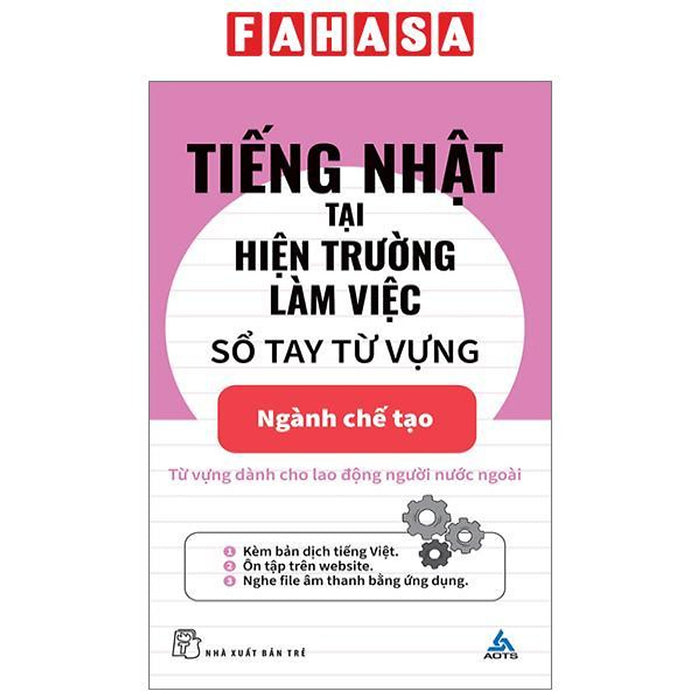 FAHASA

TIẾNG NHẬT
TẠI
HIỆN TRƯỜNG
LÀM VIỆC
SỔ TAY TỪ VỰNG

Ngành chế tạo

Từ vựng dành cho lao động người nước ngoài

1 Kèm bản dịch tiếng Việt.
2 Ôn tập trên website.
3 Nghe file âm thanh bằng ứng dụng.

NHÀ XUẤT BẢN TRẺ

AOTS